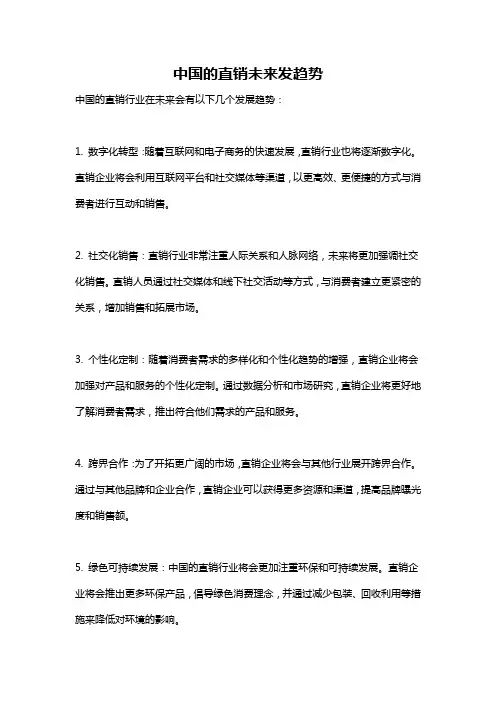 中国的直销未来发趋势

中国的直销行业在未来会有以下几个发展趋势：

1. 数字化转型：随着互联网和电子商务的快速发展，直销行业也将逐渐数字化。直销企业将会利用互联网平台和社交媒体等渠道，以更高效、更便捷的方式与消费者进行互动和销售。

2. 社交化销售：直销行业非常注重人际关系和人脉网络，未来将更加强调社交化销售。直销人员通过社交媒体和线下社交活动等方式，与消费者建立更紧密的关系，增加销售和拓展市场。

3. 个性化定制：随着消费者需求的多样化和个性化趋势的增强，直销企业将会加强对产品和服务的个性化定制。通过数据分析和市场研究，直销企业将更好地了解消费者需求，推出符合他们需求的产品和服务。

4. 跨界合作：为了开拓更广阔的市场，直销企业将会与其他行业展开跨界合作。通过与其他品牌和企业合作，直销企业可以获得更多资源和渠道，提高品牌曝光度和销售额。

5. 绿色可持续发展：中国的直销行业将会更加注重环保和可持续发展。直销企业将会推出更多环保产品，倡导绿色消费理念，并通过减少包装、回收利用等措施来降低对环境的影响。